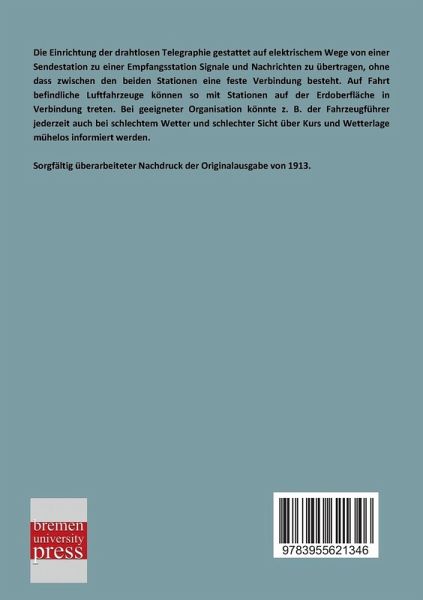 Die Einrichtung der drahtlosen Telegraphie gestattet auf elektrischem Wege von einer Sendestation zu einer Empfangsstation Signale und Nachrichten zu übertragen, ohne dass zwischen den beiden Stationen eine feste Verbindung besteht. Auf Fahrt befindliche Luftfahrzeuge können so mit Stationen auf der Erdoberfläche in Verbindung treten. Bei geeigneter Organisation könnte z. B. der Fahrzeugführer jederzeit auch bei schlechtem Wetter und schlechter Sicht über Kurs und Wetterlage mühelos informiert werden.

Sorgfältig überarbeiteter Nachdruck der Originalausgabe von 1913.

bremen
university
press

9783955621346